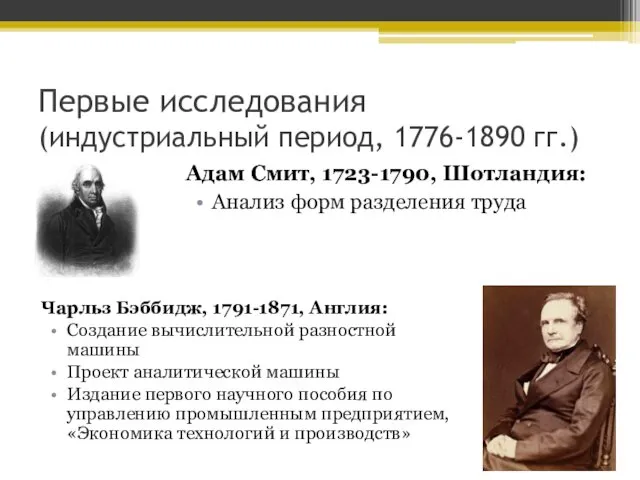 Первые исследования (индустриальный период, 1776-1890 гг.)

Адам Смит, 1723-1790, Шотландия:

• Анализ форм разделения труда

Чарльз Бэббидж, 1791-1871, Англия:

• Создание вычислительной разностной машины
• Проект аналитической машины
• Издание первого научного пособия по управлению промышленным предприятием, «Экономика технологий и производств»